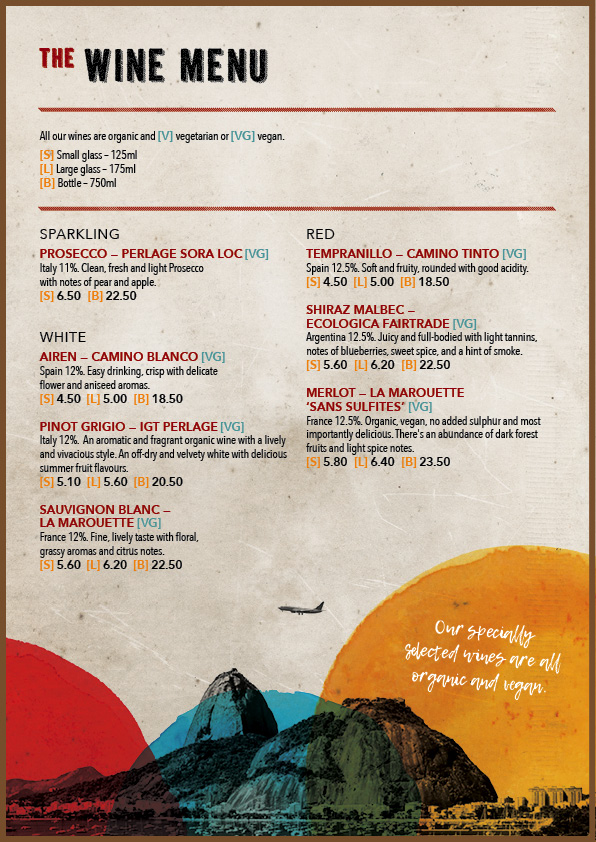 THE WINE MENU

All our wines are organic and [V] vegetarian or [VG] vegan.

[S] Small glass – 125ml
[L] Large glass – 175ml
[B] Bottle – 750ml

SPARKLING

PROSECCO – PERLAGE SORA LOC [VG]
Italy 11%. Clean, fresh and light Prosecco with notes of pear and apple.
[S] 6.50 [B] 22.50

WHITE

AIREN – CAMINO BLANCO [VG]
Spain 12%. Easy drinking, crisp with delicate flower and aniseed aromas.
[S] 4.50 [L] 5.00 [B] 18.50

PINOT GRIGIO – IGT PERLAGE [VG]
Italy 12%. An aromatic and fragrant organic wine with a lively and vivacious style. An off-dry and velvety white with delicious summer fruit flavours.
[S] 5.10 [L] 5.60 [B] 20.50

SAUVIGNON BLANC – LA MAROUETTE [VG]
France 12%. Fine, lively taste with floral, grassy aromas and citrus notes.
[S] 5.60 [L] 6.20 [B] 22.50

RED

TEMPRANILLO – CAMINO TINTO [VG]
Spain 12.5%. Soft and fruity, rounded with good acidity.
[S] 4.50 [L] 5.00 [B] 18.50

SHIRAZ MALBEC – ECOLOGICA FAIRTRADE [VG]
Argentina 12.5%. Juicy and full-bodied with light tannins, notes of blueberries, sweet spice, and a hint of smoke.
[S] 5.60 [L] 6.20 [B] 22.50

MERLOT – LA MAROUETTE 'SANS SULFITES' [VG]
France 12.5%. Organic, vegan, no added sulphur and most importantly delicious. There's an abundance of dark forest fruits and light spice notes.
[S] 5.80 [L] 6.40 [B] 23.50

Our specially selected wines are all organic and vegan.